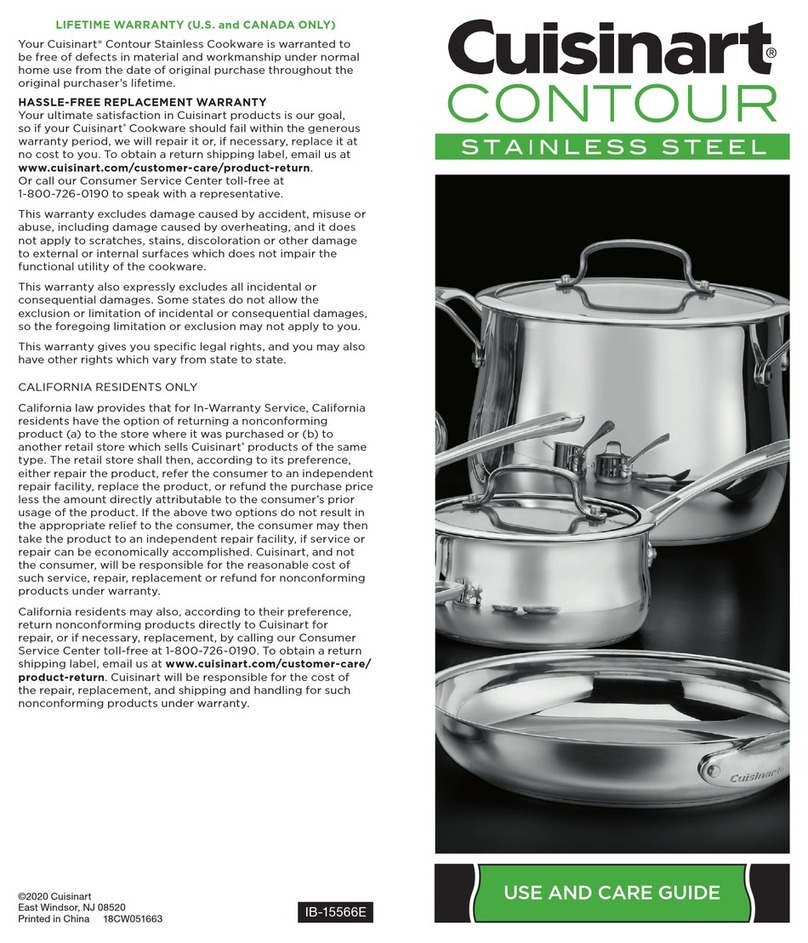 LIFETIME WARRANTY (U.S. and CANADA ONLY)

Your Cuisinart® Contour Stainless Cookware is warranted to be free of defects in material and workmanship under normal home use from the date of original purchase throughout the original purchaser's lifetime.

HASSLE-FREE REPLACEMENT WARRANTY

Your ultimate satisfaction in Cuisinart products is our goal, so if your Cuisinart® Cookware should fail within the generous warranty period, we will repair it or, if necessary, replace it at no cost to you. To obtain a return shipping label, email us at www.cuisinart.com/customer-care/product-return. Or call our Consumer Service Center toll-free at 1-800-726-0190 to speak with a representative.

This warranty excludes damage caused by accident, misuse or abuse, including damage caused by overheating, and it does not apply to scratches, stains, discoloration or other damage to external or internal surfaces which does not impair the functional utility of the cookware.

This warranty also expressly excludes all incidental or consequential damages. Some states do not allow the exclusion or limitation of incidental or consequential damages, so the foregoing limitation or exclusion may not apply to you.

This warranty gives you specific legal rights, and you may also have other rights which vary from state to state.

CALIFORNIA RESIDENTS ONLY

California law provides that for In-Warranty Service, California residents have the option of returning a nonconforming product (a) to the store where it was purchased or (b) to another retail store which sells Cuisinart® products of the same type. The retail store shall then, according to its preference, either repair the product, refer the consumer to an independent repair facility, replace the product, or refund the purchase price less the amount directly attributable to the consumer's prior usage of the product. If the above two options do not result in the appropriate relief to the consumer, the consumer may then take the product to an independent repair facility, if service or repair can be economically accomplished. Cuisinart, and not the consumer, will be responsible for the reasonable cost of such service, repair, replacement or refund for nonconforming products under warranty.

California residents may also, according to their preference, return nonconforming products directly to Cuisinart for repair, or if necessary, replacement, by calling our Consumer Service Center toll-free at 1-800-726-0190. To obtain a return shipping label, email us at www.cuisinart.com/customer-care/product-return. Cuisinart will be responsible for the cost of the repair, replacement, and shipping and handling for such nonconforming products under warranty.

©2020 Cuisinart
East Windsor, NJ 08520
Printed in China 18CW051663

IB-15566E

Cuisinart®
CONTOUR
STAINLESS STEEL

Cuisinart

USE AND CARE GUIDE